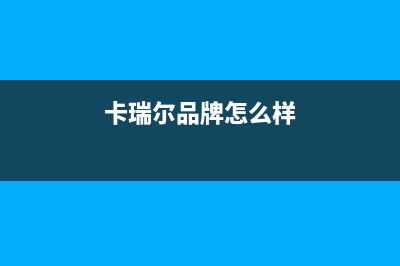 卡瑞尔品牌怎么样